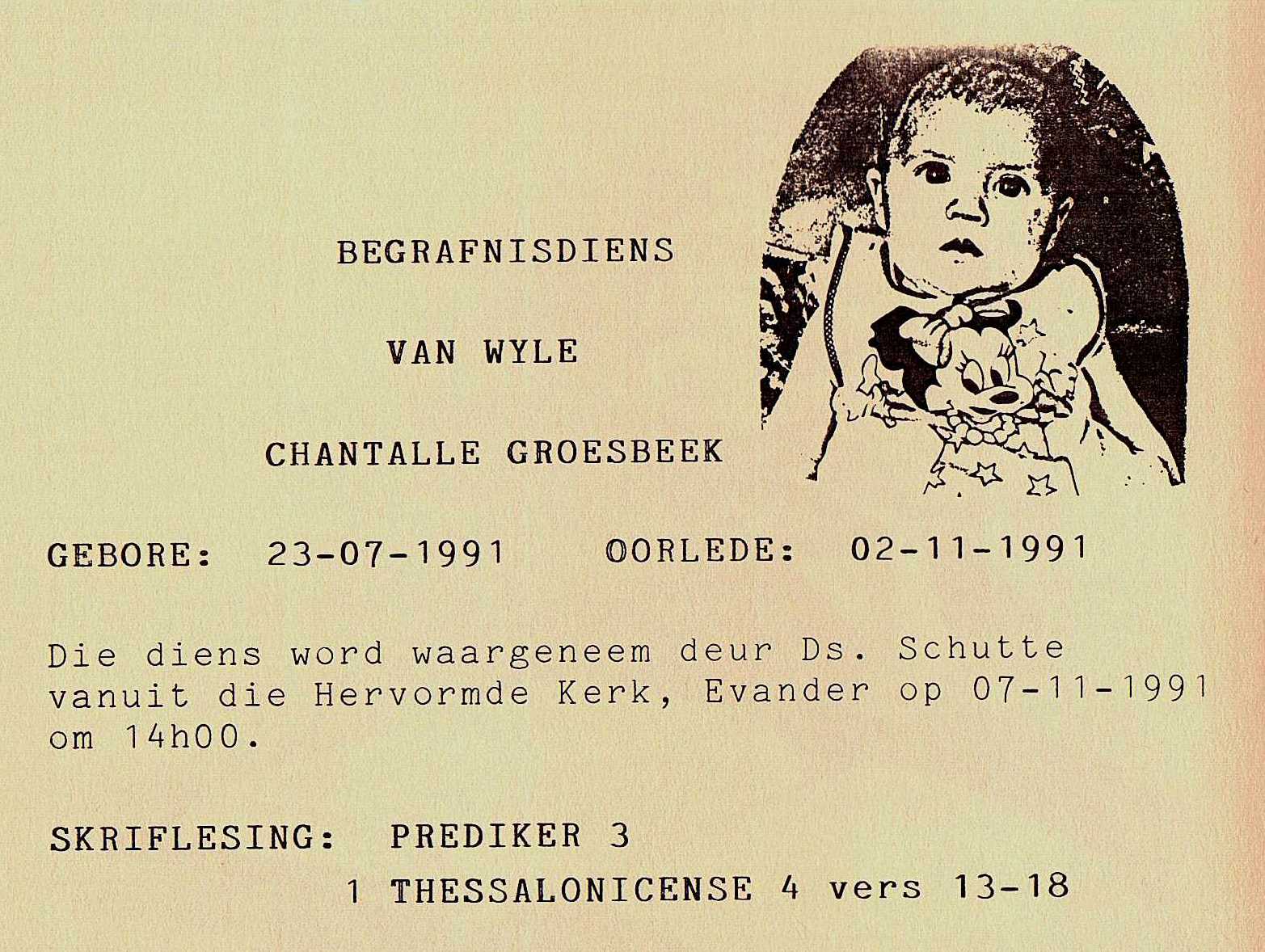 BEGRAFNISDIENS

VAN WYLE

CHANTALLE GROESBEEK

GEBORE: 23-07-1991 OORLEDE: 02-11-1991

Die diens word waargeneem deur Ds. Schutte vanuit die Hervormde Kerk, Evander op 07-11-1991 om 14h00.

SKRIFLESING: PREDIKER 3
1 THESSALONICENSE 4 vers 13-18